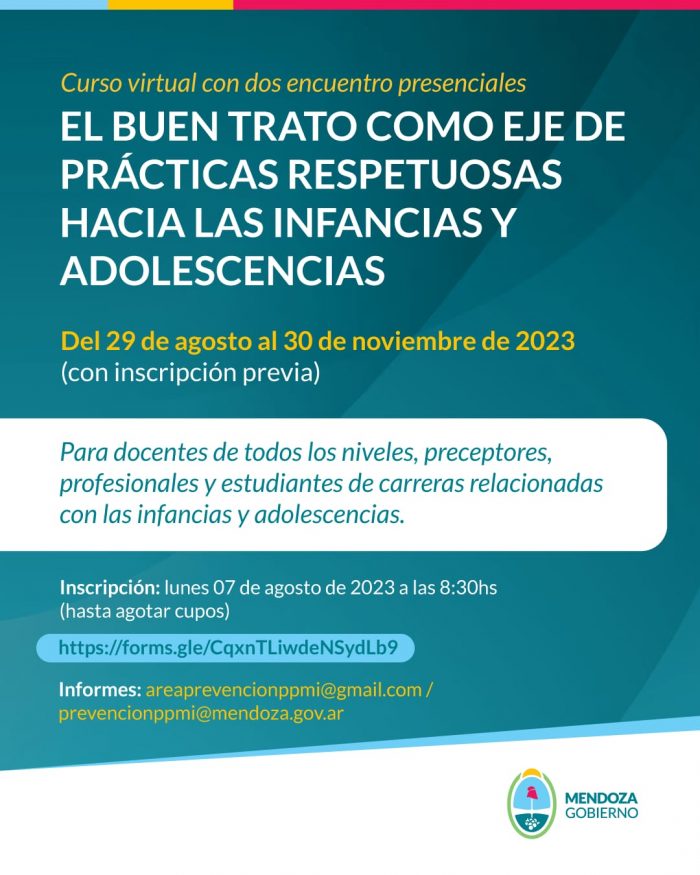 Curso virtual con dos encuentro presenciales

EL BUEN TRATO COMO EJE DE PRÁCTICAS RESPETUOSAS HACIA LAS INFANCIAS Y ADOLESCENCIAS

Del 29 de agosto al 30 de noviembre de 2023
(con inscripción previa)

Para docentes de todos los niveles, preceptores, profesionales y estudiantes de carreras relacionadas con las infancias y adolescencias.

Inscripción: lunes 07 de agosto de 2023 a las 8:30hs
(hasta agotar cupos)

https://forms.gle/CqxnTLiwdeNSydLb9

Informes: areaprevencionppmi@gmail.com / prevencionppmi@mendoza.gov.ar

MENDOZA
GOBIERNO